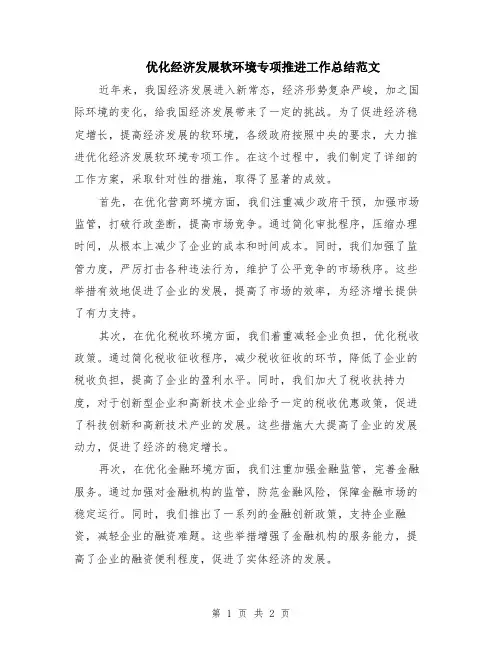 优化经济发展软环境专项推进工作总结范文

近年来，我国经济发展进入新常态，经济形势复杂严峻，加之国际环境的变化，给我国经济发展带来了一定的挑战。为了促进经济稳定增长，提高经济发展的软环境，各级政府按照中央的要求，大力推进优化经济发展软环境专项工作。在这个过程中，我们制定了详细的工作方案，采取针对性的措施，取得了显著的成效。

首先，在优化营商环境方面，我们注重减少政府干预，加强市场监管，打破行政垄断，提高市场竞争。通过简化审批程序，压缩办理时间，从根本上减少了企业的成本和时间成本。同时，我们加强了监管力度，严厉打击各种违法行为，维护了公平竞争的市场秩序。这些举措有效地促进了企业的发展，提高了市场的效率，为经济增长提供了有力支持。

其次，在优化税收环境方面，我们着重减轻企业负担，优化税收政策。通过简化税收征收程序，减少税收征收的环节，降低了企业的税收负担，提高了企业的盈利水平。同时，我们加大了税收扶持力度，对于创新型企业和高新技术企业给予一定的税收优惠政策，促进了科技创新和高新技术产业的发展。这些措施大大提高了企业的发展动力，促进了经济的稳定增长。

再次，在优化金融环境方面，我们注重加强金融监管，完善金融服务。通过加强对金融机构的监管，防范金融风险，保障金融市场的稳定运行。同时，我们推出了一系列的金融创新政策，支持企业融资，减轻企业的融资难题。这些举措增强了金融机构的服务能力，提高了企业的融资便利程度，促进了实体经济的发展。

第 1 页 共 2 页